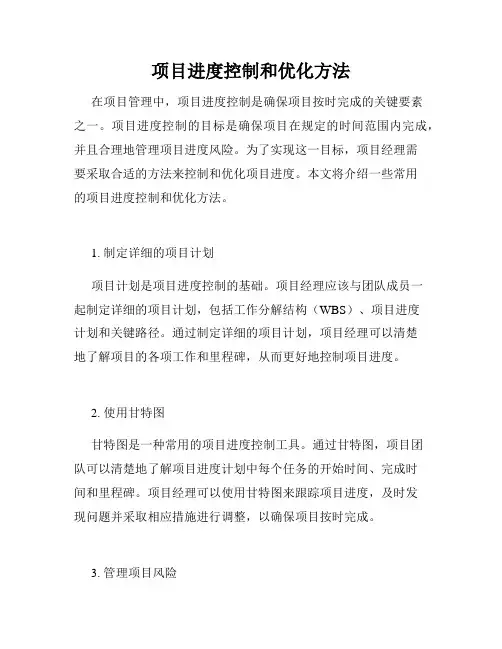 项目进度控制和优化方法

在项目管理中，项目进度控制是确保项目按时完成的关键要素之一。项目进度控制的目标是确保项目在规定的时间范围内完成，并且合理地管理项目进度风险。为了实现这一目标，项目经理需要采取合适的方法来控制和优化项目进度。本文将介绍一些常用的项目进度控制和优化方法。

1. 制定详细的项目计划

项目计划是项目进度控制的基础。项目经理应该与团队成员一起制定详细的项目计划，包括工作分解结构（WBS）、项目进度计划和关键路径。通过制定详细的项目计划，项目经理可以清楚地了解项目的各项工作和里程碑，从而更好地控制项目进度。

2. 使用甘特图

甘特图是一种常用的项目进度控制工具。通过甘特图，项目团队可以清楚地了解项目进度计划中每个任务的开始时间、完成时间和里程碑。项目经理可以使用甘特图来跟踪项目进度，及时发现问题并采取相应措施进行调整，以确保项目按时完成。

3. 管理项目风险